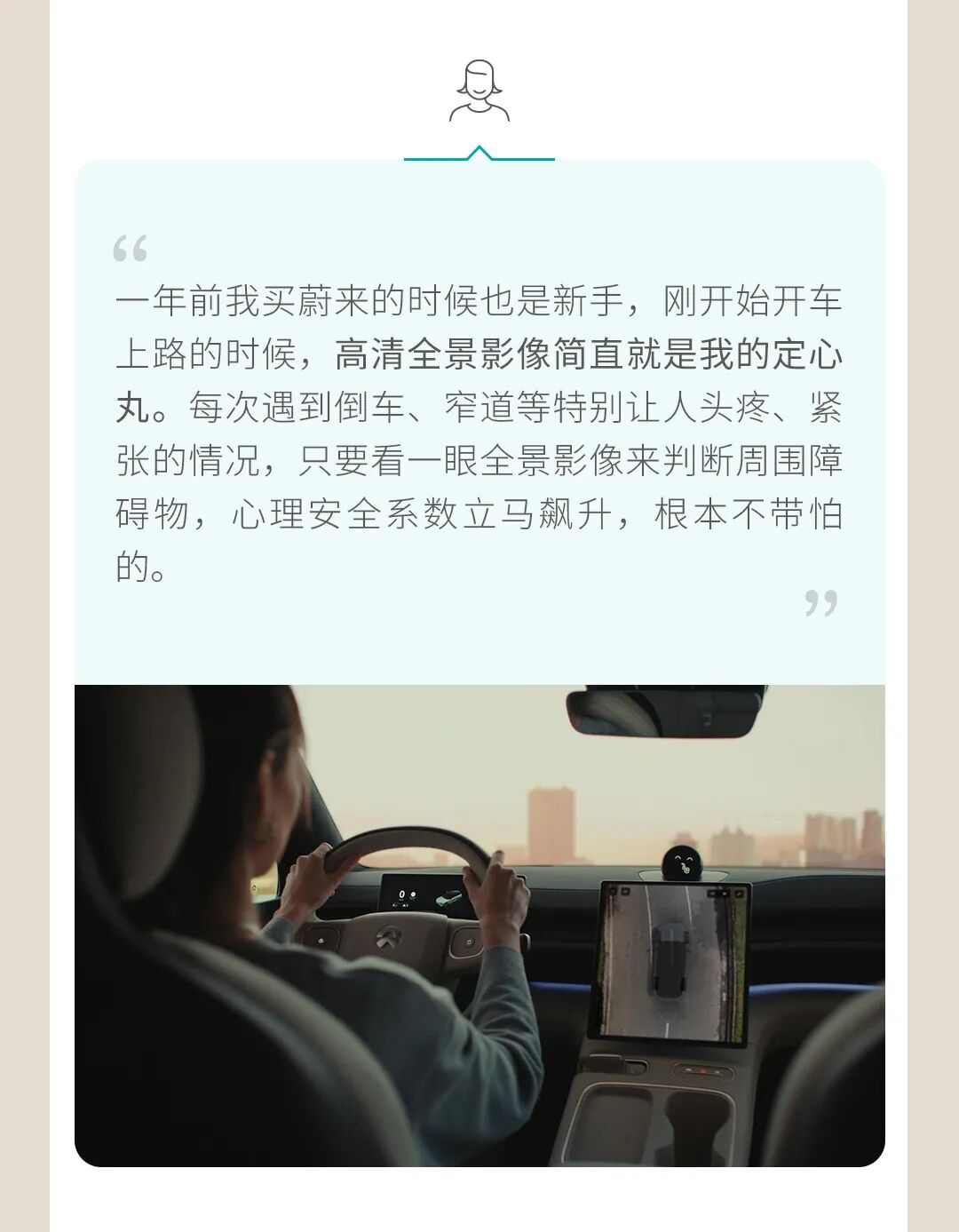 “

一年前我买蔚来的时候也是新手，刚开始开车上路的时候，高清全景影像简直就是我的定心丸。每次遇到倒车、窄道等特别让人头疼、紧张的情况，只要看一眼全景影像来判断周围障碍物，心理安全系数立马飙升，根本不带怕的。

”